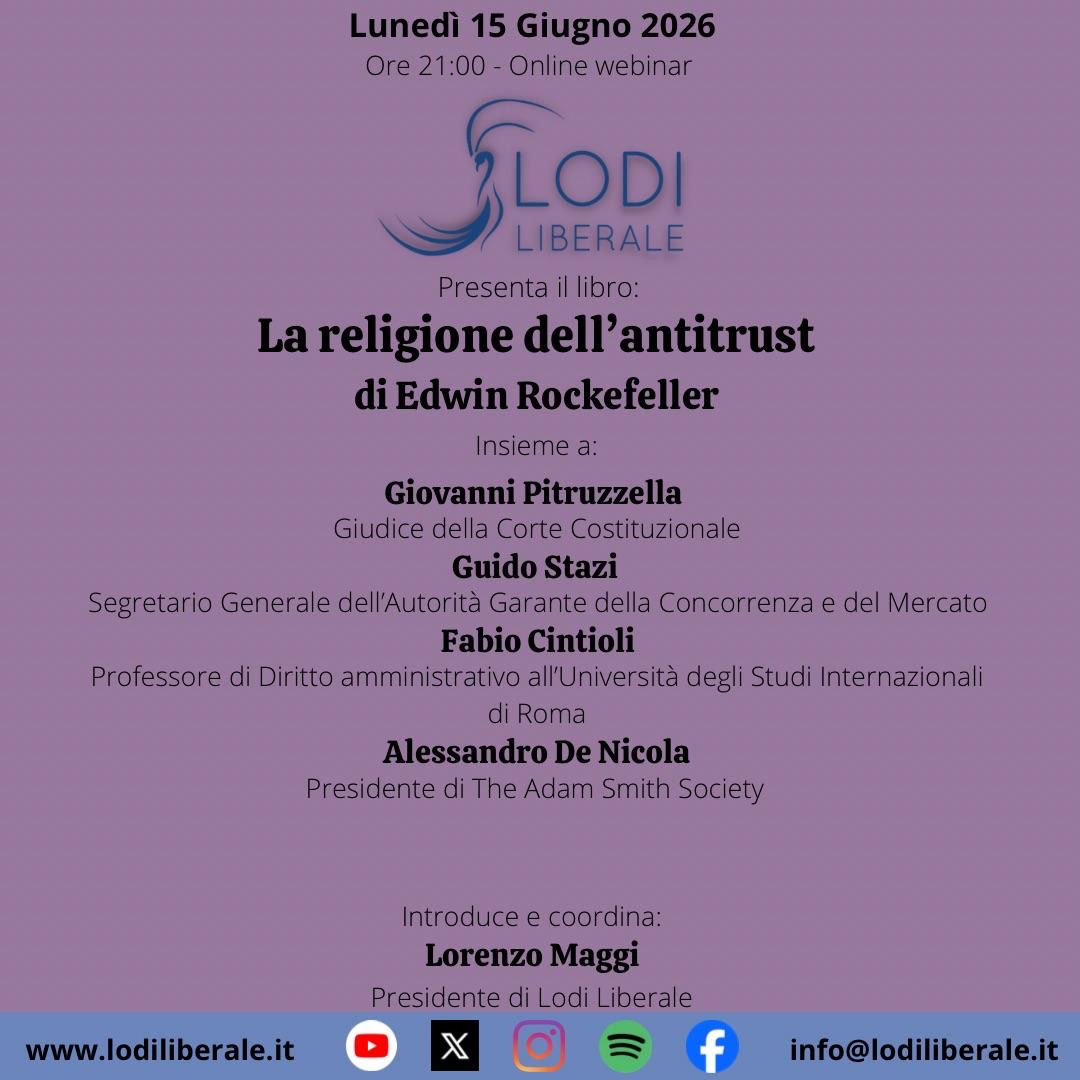 Lunedì 15 Giugno 2026
Ore 21:00 - Online webinar

LODI
LIBERALE

Presenta il libro:

La religione dell'antitrust
di Edwin Rockefeller

Insieme a:

Giovanni Pitruzzella
Giudice della Corte Costituzionale

Guido Stazi
Segretario Generale dell'Autorità Garante della Concorrenza e del Mercato

Fabio Cintioli
Professore di Diritto amministrativo all'Università degli Studi Internazionali di Roma

Alessandro De Nicola
Presidente di The Adam Smith Society

Introduce e coordina:
Lorenzo Maggi
Presidente di Lodi Liberale

www.lodiliberale.it

info@lodiliberale.it